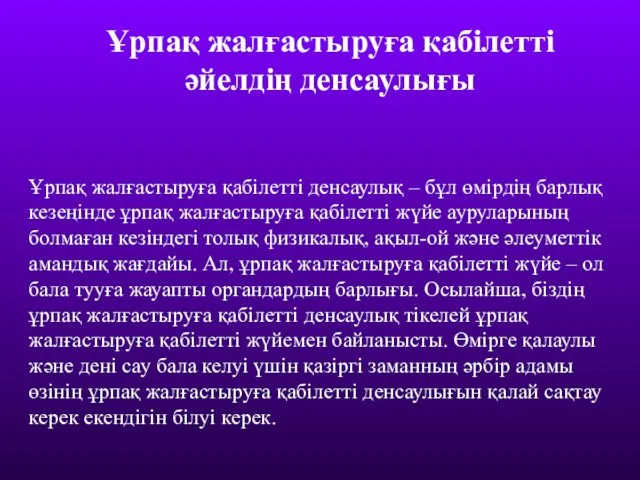 Ұрпақ жалғастыруға қабілетті әйелдің денсаулығы

Ұрпақ жалғастыруға қабілетті денсаулық – бұл өмірдің барлық кезеңінде ұрпақ жалғастыруға қабілетті жүйе ауруларының болмаған кезіндегі толық физикалық, ақыл-ой және әлеуметтік амандық жағдайы. Ал, ұрпақ жалғастыруға қабілетті жүйе – ол бала тууға жауапты органдардың барлығы. Осылайша, біздің ұрпақ жалғастыруға қабілетті денсаулық тікелей ұрпақ жалғастыруға қабілетті жүйемен байланысты. Өмірге қалаулы және дені сау бала келуі үшін қазіргі заманның әрбір адамы өзінің ұрпақ жалғастыруға қабілетті денсаулығын қалай сақтау керек екендігін білуі керек.